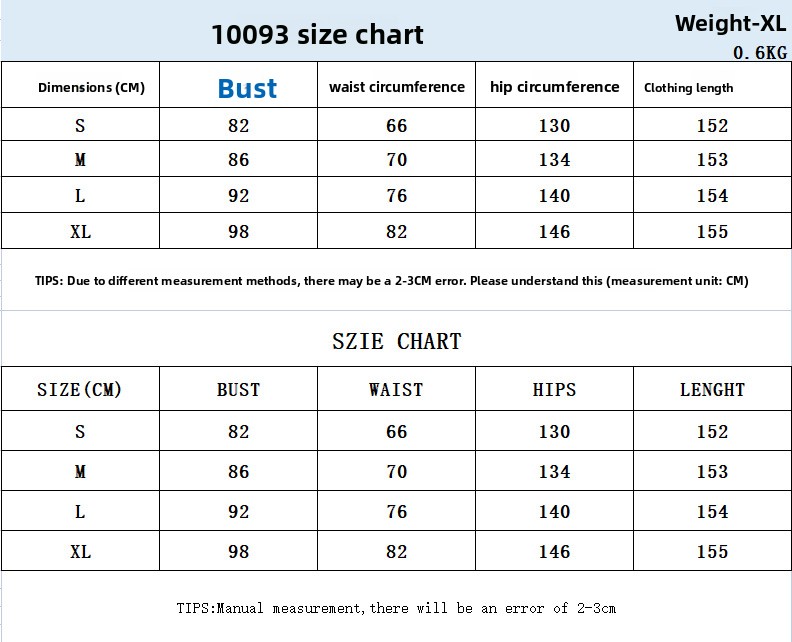 10093 size chart

Weight-XL
0. 6KG

| Dimensions (CM) | Bust | waist circumference | hip circumference | Clothing length |
|---|---|---|---|---|
| S | 82 | 66 | 130 | 152 |
| M | 86 | 70 | 134 | 153 |
| L | 92 | 76 | 140 | 154 |
| XL | 98 | 82 | 146 | 155 |

TIPS: Due to different measurement methods, there may be a 2-3CM error. Please understand this (measurement unit: CM)

SZIE CHART

| SIZE(CM) | BUST | WAIST | HIPS | LENGHT |
|---|---|---|---|---|
| S | 82 | 66 | 130 | 152 |
| M | 86 | 70 | 134 | 153 |
| L | 92 | 76 | 140 | 154 |
| XL | 98 | 82 | 146 | 155 |

TIPS:Manual measurement,there will be an error of 2-3cm